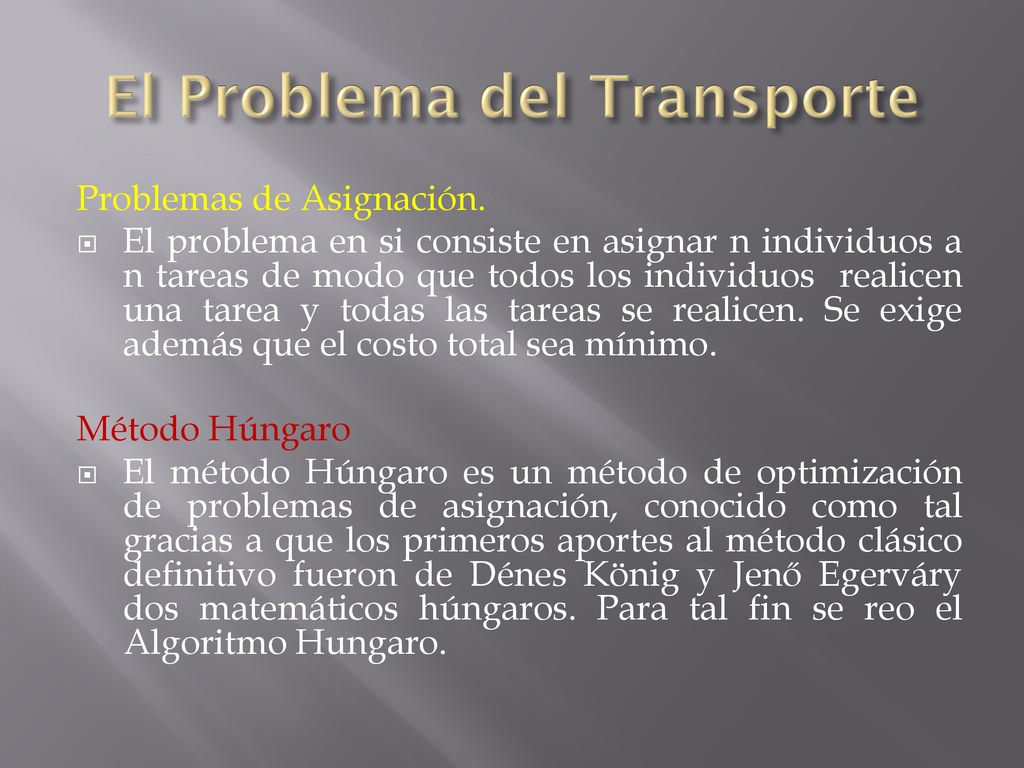 El Problema del Transporte

Problemas de Asignación.

El problema en si consiste en asignar n individuos a n tareas de modo que todos los individuos realicen una tarea y todas las tareas se realicen. Se exige además que el costo total sea mínimo.

Método Húngaro

El método Húngaro es un método de optimización de problemas de asignación, conocido como tal gracias a que los primeros aportes al método clásico definitivo fueron de Dénes König y Jenő Egerváry dos matemáticos húngaros. Para tal fin se reo el Algoritmo Hungaro.